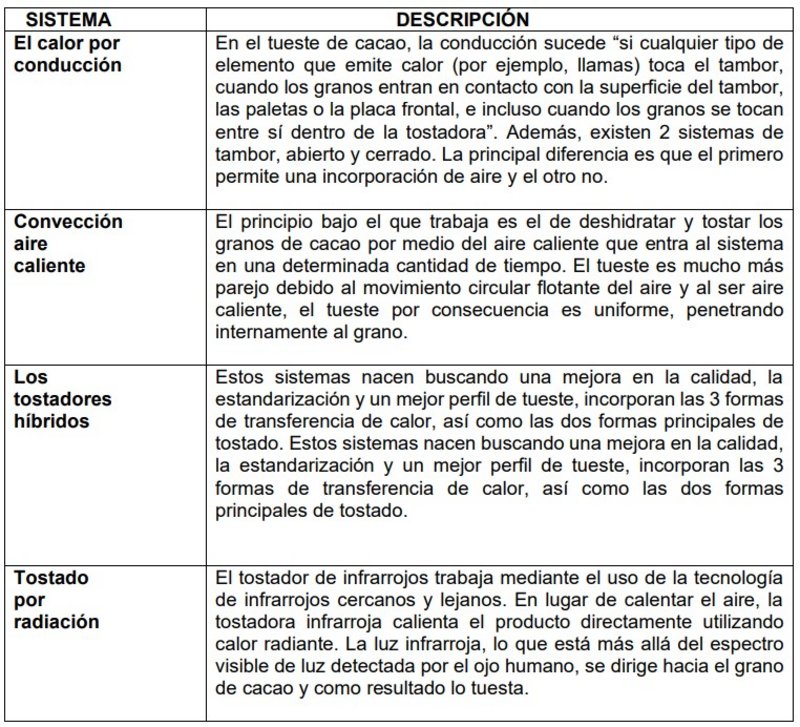 | SISTEMA | DESCRIPCIÓN |
|---|---|
| El calor por conducción | En el tueste de cacao, la conducción sucede “si cualquier tipo de elemento que emite calor (por ejemplo, llamas) toca el tambor, cuando los granos entran en contacto con la superficie del tambor, las paletas o la placa frontal, e incluso cuando los granos se tocan entre sí dentro de la tostadora”. Además, existen 2 sistemas de tambor, abierto y cerrado. La principal diferencia es que el primero permite una incorporación de aire y el otro no. |
| Convección aire caliente | El principio bajo el que trabaja es el de deshidratar y tostar los granos de cacao por medio del aire caliente que entra al sistema en una determinada cantidad de tiempo. El tueste es mucho más parejo debido al movimiento circular flotante del aire y al ser aire caliente, el tueste por consecuencia es uniforme, penetrando internamente al grano. |
| Los tostadores híbridos | Estos sistemas nacen buscando una mejora en la calidad, la estandarización y un mejor perfil de tueste, incorporan las 3 formas de transferencia de calor, así como las dos formas principales de tostado. Estos sistemas nacen buscando una mejora en la calidad, la estandarización y un mejor perfil de tueste, incorporan las 3 formas de transferencia de calor, así como las dos formas principales de tostado. |
| Tostado por radiación | El tostador de infrarrojos trabaja mediante el uso de la tecnología de infrarrojos cercanos y lejanos. En lugar de calentar el aire, la tostadora infrarroja calienta el producto directamente utilizando calor radiante. La luz infrarroja, lo que está más allá del espectro visible de luz detectada por el ojo humano, se dirige hacia el grano de cacao y como resultado lo tuesta. |